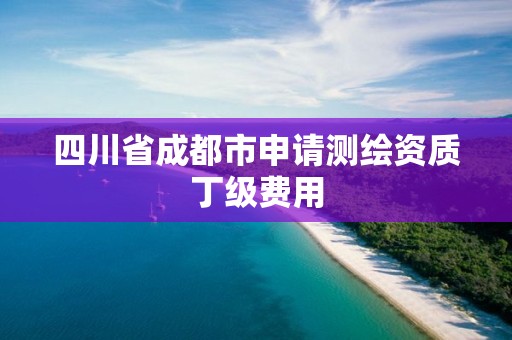 四川省成都市申请测绘资质丁级费用